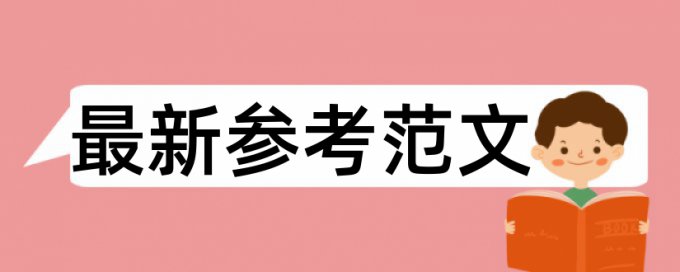 最新参考范文